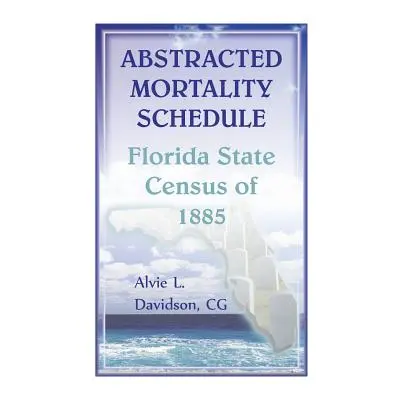 ABSTRACTED MORTALITY SCHEDULE

Florida State Census of 1885

Alvie L. Davidson, CG